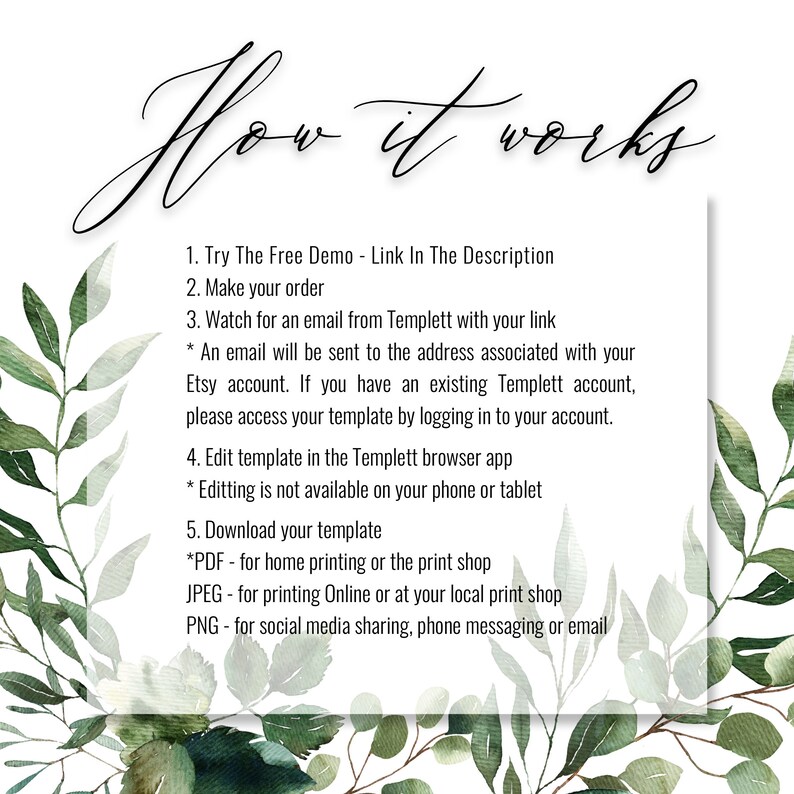 How it works

1. Try The Free Demo - Link In The Description
2. Make your order
3. Watch for an email from Templett with your link
* An email will be sent to the address associated with your Etsy account. If you have an existing Templett account, please access your template by logging in to your account.

4. Edit template in the Templett browser app
* Editting is not available on your phone or tablet

5. Download your template
*PDF - for home printing or the print shop
JPEG - for printing Online or at your local print shop
PNG - for social media sharing, phone messaging or email